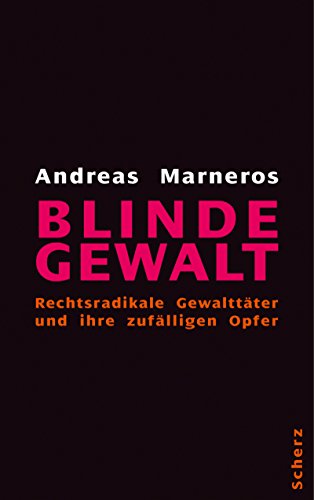 Andreas Marneros

BLINDE GEWALT

Rechtsradikale Gewalttäter und ihre zufälligen Opfer

Scherz